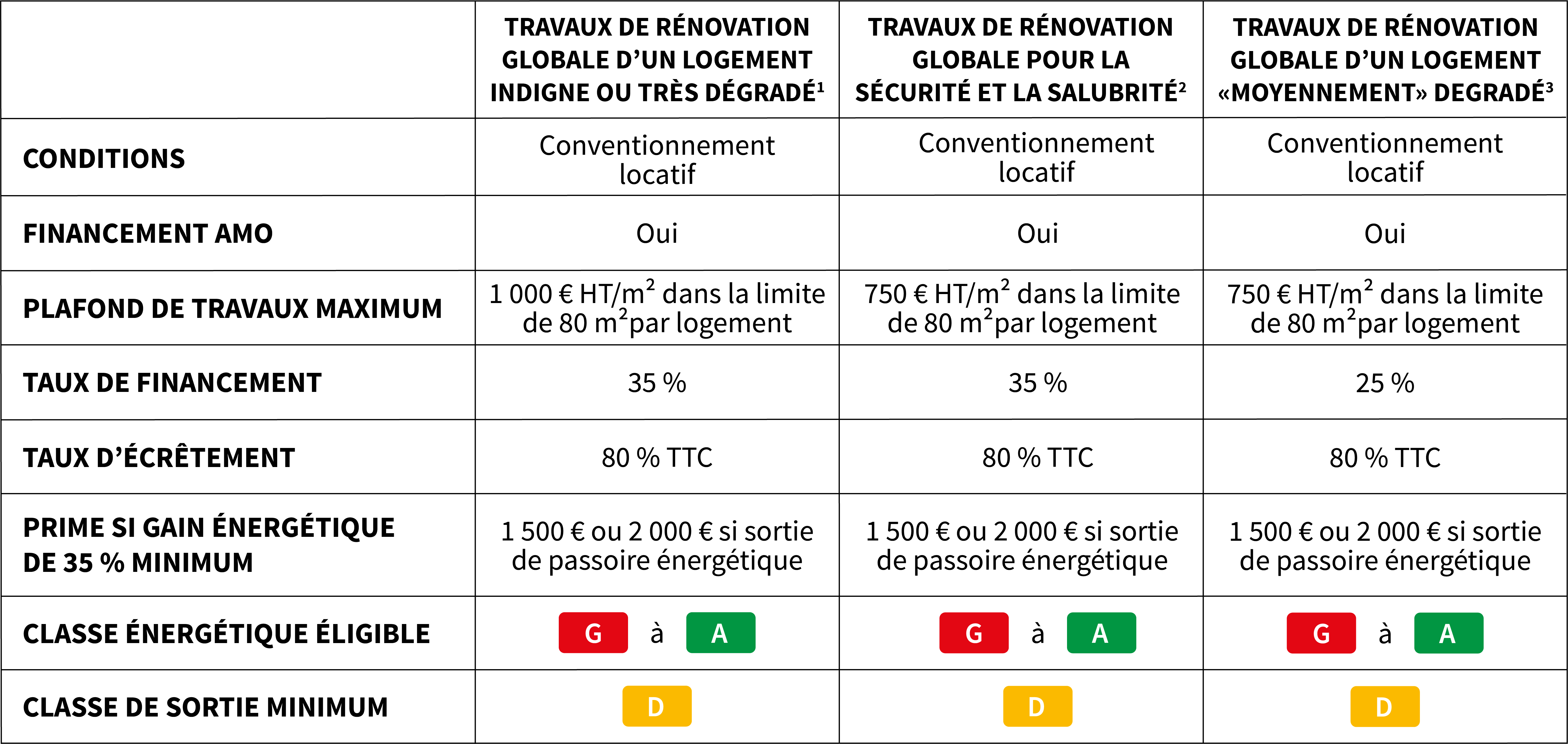 | | TRAVAUX DE RÉNOVATION GLOBALE D'UN LOGEMENT INDIGNE OU TRÈS DÉGRADÉ$^1$ | TRAVAUX DE RÉNOVATION GLOBALE POUR LA SÉCURITÉ ET LA SALUBRITÉ$^2$ | TRAVAUX DE RÉNOVATION GLOBALE D'UN LOGEMENT «MOYENNEMENT» DEGRADÉ$^3$ |
|---|---|---|---|
| CONDITIONS | Conventionnement locatif | Conventionnement locatif | Conventionnement locatif |
| FINANCEMENT AMO | Oui | Oui | Oui |
| PLAFOND DE TRAVAUX MAXIMUM | 1 000 € HT/m$^2$ dans la limite de 80 m$^2$par logement | 750 € HT/m$^2$ dans la limite de 80 m$^2$par logement | 750 € HT/m$^2$ dans la limite de 80 m$^2$par logement |
| TAUX DE FINANCEMENT | 35 % | 35 % | 25 % |
| TAUX D'ÉCRÊTEMENT | 80 % TTC | 80 % TTC | 80 % TTC |
| PRIME SI GAIN ÉNERGÉTIQUE DE 35 % MINIMUM | 1 500 € ou 2 000 € si sortie de passoire énergétique | 1 500 € ou 2 000 € si sortie de passoire énergétique | 1 500 € ou 2 000 € si sortie de passoire énergétique |
| CLASSE ÉNERGÉTIQUE ÉLIGIBLE | G à A | G à A | G à A |
| CLASSE DE SORTIE MINIMUM | D | D | D |